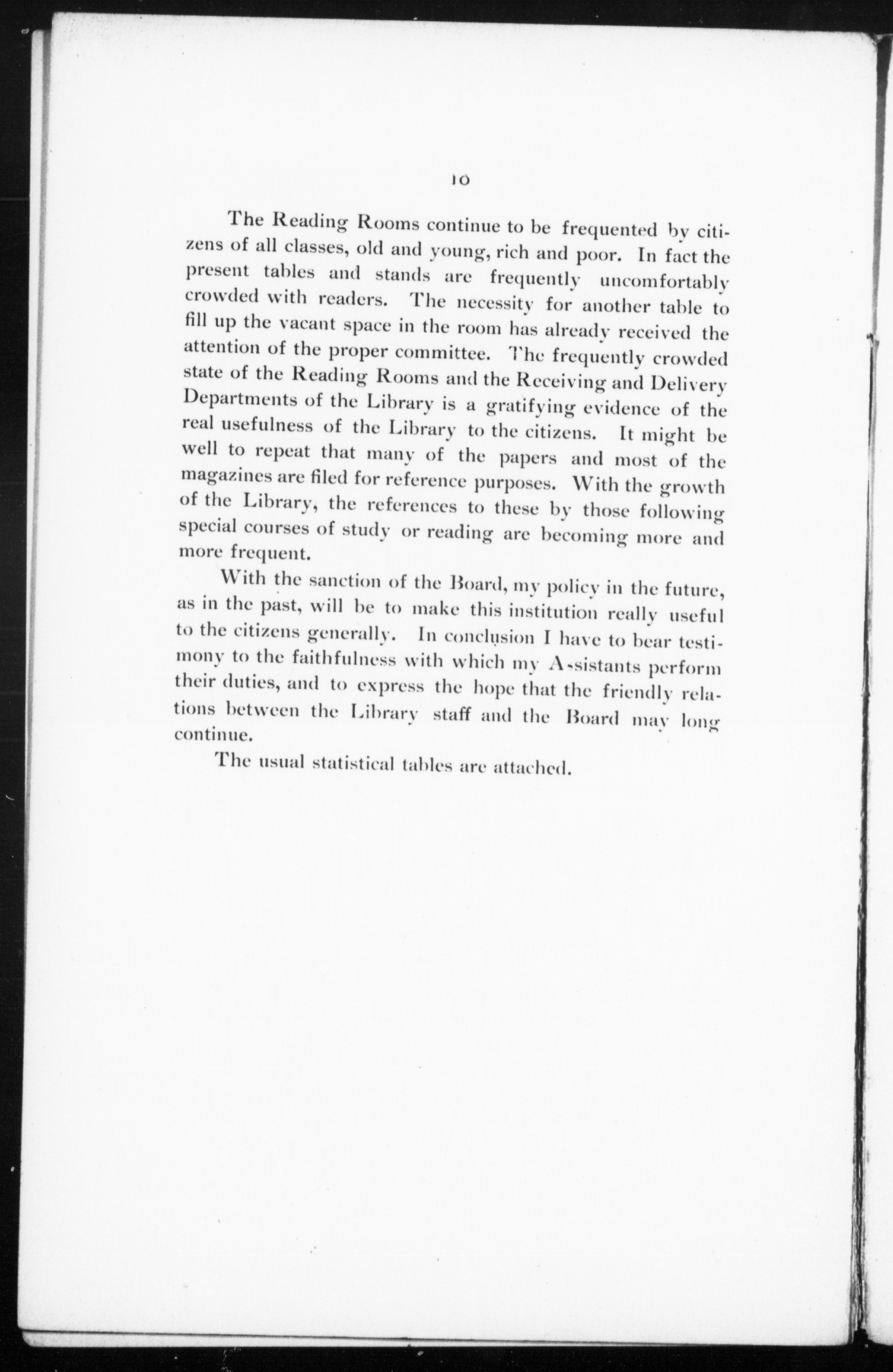 10

The Reading Rooms continue to be frequented by citizens of all classes, old and young, rich and poor. In fact the present tables and stands are frequently uncomfortably crowded with readers. The necessity for another table to fill up the vacant space in the room has already received the attention of the proper committee. The frequently crowded state of the Reading Rooms and the Receiving and Delivery Departments of the Library is a gratifying evidence of the real usefulness of the Library to the citizens. It might be well to repeat that many of the papers and most of the magazines are filed for reference purposes. With the growth of the Library, the references to these by those following special courses of study or reading are becoming more and more frequent.

With the sanction of the Board, my policy in the future, as in the past, will be to make this institution really useful to the citizens generally. In conclusion I have to bear testimony to the faithfulness with which my Assistants perform their duties, and to express the hope that the friendly relations between the Library staff and the Board may long continue.

The usual statistical tables are attached.